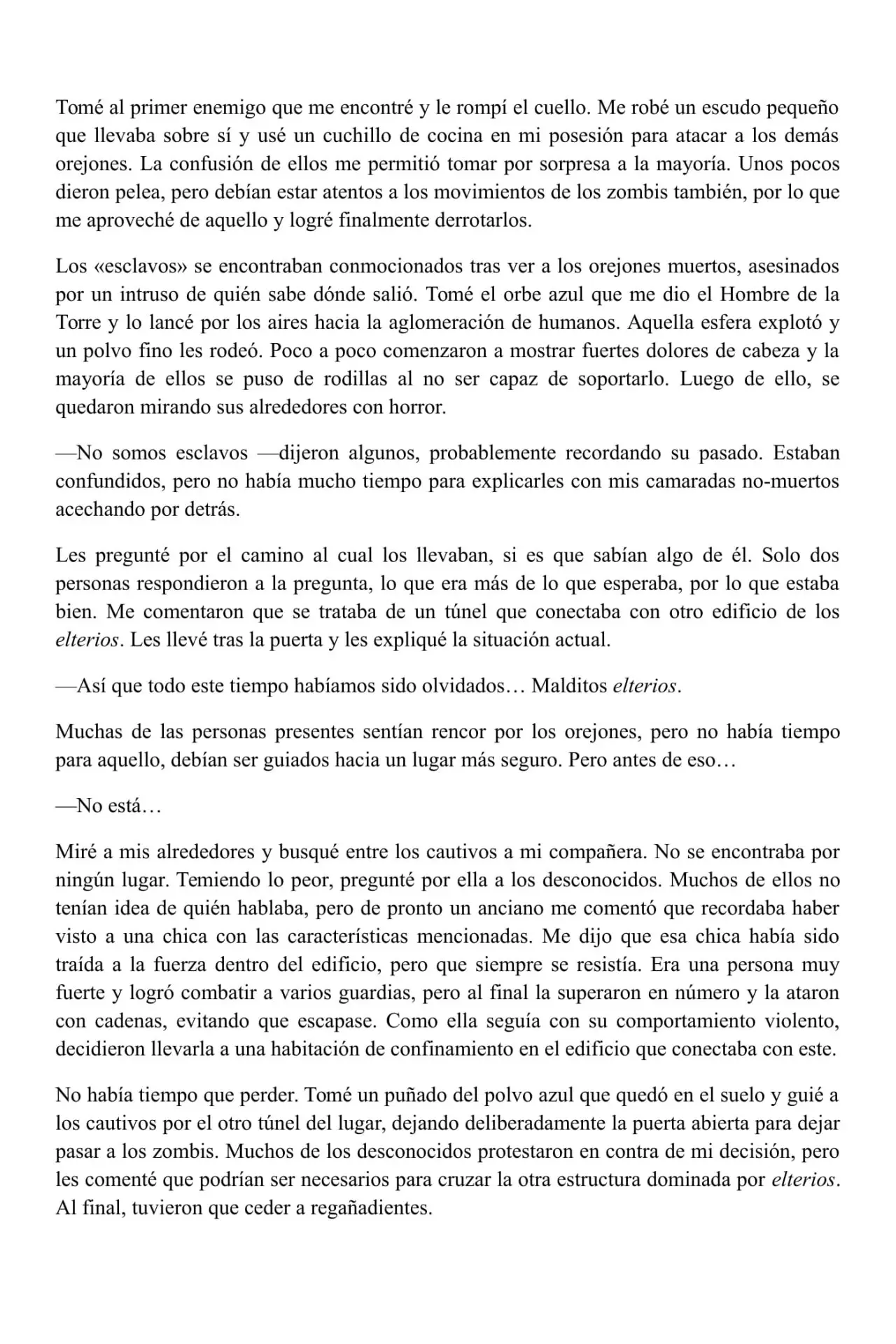 Tomé al primer enemigo que me encontré y le rompí el cuello. Me robé un escudo pequeño que llevaba sobre sí y usé un cuchillo de cocina en mi posesión para atacar a los demás orejones. La confusión de ellos me permitió tomar por sorpresa a la mayoría. Unos pocos dieron pelea, pero debían estar atentos a los movimientos de los zombis también, por lo que me aproveché de aquello y logré finalmente derrotarlos.

Los «esclavos» se encontraban conmocionados tras ver a los orejones muertos, asesinados por un intruso de quién sabe dónde salió. Tomé el orbe azul que me dio el Hombre de la Torre y lo lancé por los aires hacia la aglomeración de humanos. Aquella esfera explotó y un polvo fino les rodeó. Poco a poco comenzaron a mostrar fuertes dolores de cabeza y la mayoría de ellos se puso de rodillas al no ser capaz de soportarlo. Luego de ello, se quedaron mirando sus alrededores con horror.

—No somos esclavos —dijeron algunos, probablemente recordando su pasado. Estaban confundidos, pero no había mucho tiempo para explicarles con mis camaradas no-muertos acechando por detrás.

Les pregunté por el camino al cual los llevaban, si es que sabían algo de él. Solo dos personas respondieron a la pregunta, lo que era más de lo que esperaba, por lo que estaba bien. Me comentaron que se trataba de un túnel que conectaba con otro edificio de los elterios. Les llevé tras la puerta y les expliqué la situación actual.

—Así que todo este tiempo habíamos sido olvidados… Malditos elterios.

Muchas de las personas presentes sentían rencor por los orejones, pero no había tiempo para aquello, debían ser guiados hacia un lugar más seguro. Pero antes de eso…

—No está…

Miré a mis alrededores y busqué entre los cautivos a mi compañera. No se encontraba por ningún lugar. Temiendo lo peor, pregunté por ella a los desconocidos. Muchos de ellos no tenían idea de quién hablaba, pero de pronto un anciano me comentó que recordaba haber visto a una chica con las características mencionadas. Me dijo que esa chica había sido traída a la fuerza dentro del edificio, pero que siempre se resistía. Era una persona muy fuerte y logró combatir a varios guardias, pero al final la superaron en número y la ataron con cadenas, evitando que escapase. Como ella seguía con su comportamiento violento, decidieron llevarla a una habitación de confinamiento en el edificio que conectaba con este.

No había tiempo que perder. Tomé un puñado del polvo azul que quedó en el suelo y guié a los cautivos por el otro túnel del lugar, dejando deliberadamente la puerta abierta para dejar pasar a los zombis. Muchos de los desconocidos protestaron en contra de mi decisión, pero les comenté que podrían ser necesarios para cruzar la otra estructura dominada por elterios. Al final, tuvieron que ceder a regañadientes.